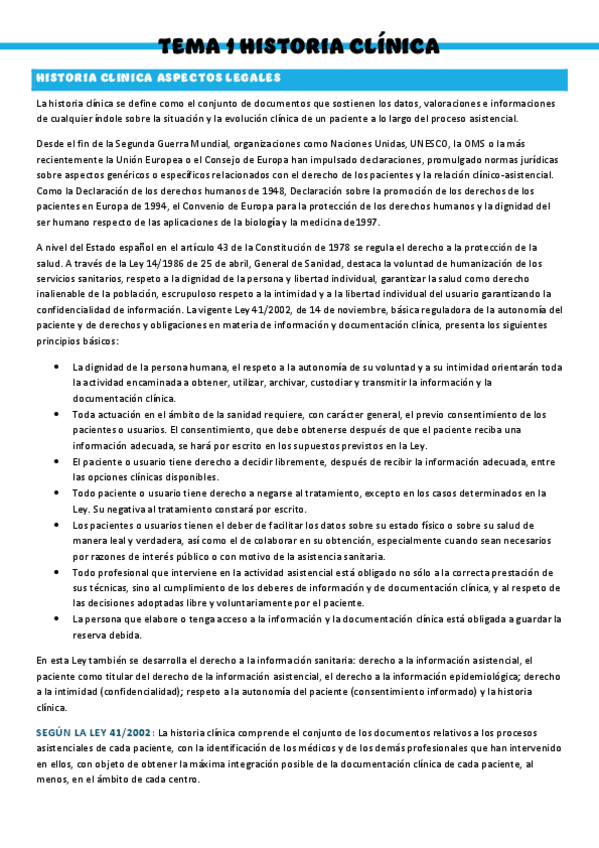 TEMA 1 HISTORIA CLÍNICA

HISTORIA CLINICA ASPECTOS LEGALES

La historia clínica se define como el conjunto de documentos que sostienen los datos, valoraciones e informaciones de cualquier índole sobre la situación y la evolución clínica de un paciente a lo largo del proceso asistencial.

Desde el fin de la Segunda Guerra Mundial, organizaciones como Naciones Unidas, UNESCO, la OMS o la más recientemente la Unión Europea o el Consejo de Europa han impulsado declaraciones, promulgado normas jurídicas sobre aspectos genéricos o específicos relacionados con el derecho de los pacientes y la relación clínico-asistencial. Como la Declaración de los derechos humanos de 1948, Declaración sobre la promoción de los derechos de los pacientes en Europa de 1994, el Convenio de Europa para la protección de los derechos humanos y la dignidad del ser humano respecto de las aplicaciones de la biología y la medicina de 1997.

A nivel del Estado español en el artículo 43 de la Constitución de 1978 se regula el derecho a la protección de la salud. A través de la Ley 14/1986 de 25 de abril, General de Sanidad, destaca la voluntad de humanización de los servicios sanitarios, respeto a la dignidad de la persona y libertad individual, garantizar la salud como derecho inalienable de la población, escrupuloso respeto a la intimidad y a la libertad individual del usuario garantizando la confidencialidad de información. La vigente Ley 41/2002, de 14 de noviembre, básica reguladora de la autonomía del paciente y de derechos y obligaciones en materia de información y documentación clínica, presenta los siguientes principios básicos:

• La dignidad de la persona humana, el respeto a la autonomía de su voluntad y a su intimidad orientarán toda la actividad encaminada a obtener, utilizar, archivar, custodiar y transmitir la información y la documentación clínica.
• Toda actuación en el ámbito de la sanidad requiere, con carácter general, el previo consentimiento de los pacientes o usuarios. El consentimiento, que debe obtenerse después de que el paciente reciba una información adecuada, se hará por escrito en los supuestos previstos en la Ley.
• El paciente o usuario tiene derecho a decidir libremente, después de recibir la información adecuada, entre las opciones clínicas disponibles.
• Todo paciente o usuario tiene derecho a negarse al tratamiento, excepto en los casos determinados en la Ley. Su negativa al tratamiento constará por escrito.
• Los pacientes o usuarios tienen el deber de facilitar los datos sobre su estado físico o sobre su salud de manera leal y verdadera, así como el de colaborar en su obtención, especialmente cuando sean necesarios por razones de interés público o con motivo de la asistencia sanitaria.
• Todo profesional que interviene en la actividad asistencial está obligado no sólo a la correcta prestación de sus técnicas, sino al cumplimiento de los deberes de información y de documentación clínica, y al respeto de las decisiones adoptadas libre y voluntariamente por el paciente.
• La persona que elabore o tenga acceso a la información y la documentación clínica está obligada a guardar la reserva debida.

En esta Ley también se desarrolla el derecho a la información sanitaria: derecho a la información asistencial, el paciente como titular del derecho de la información asistencial, el derecho a la información epidemiológica; derecho a la intimidad (confidencialidad); respeto a la autonomía del paciente (consentimiento informado) y la historia clínica.

SEGÚN LA LEY 41/2002: La historia clínica comprende el conjunto de los documentos relativos a los procesos asistenciales de cada paciente, con la identificación de los médicos y de los demás profesionales que han intervenido en ellos, con objeto de obtener la máxima integración posible de la documentación clínica de cada paciente, al menos, en el ámbito de cada centro.